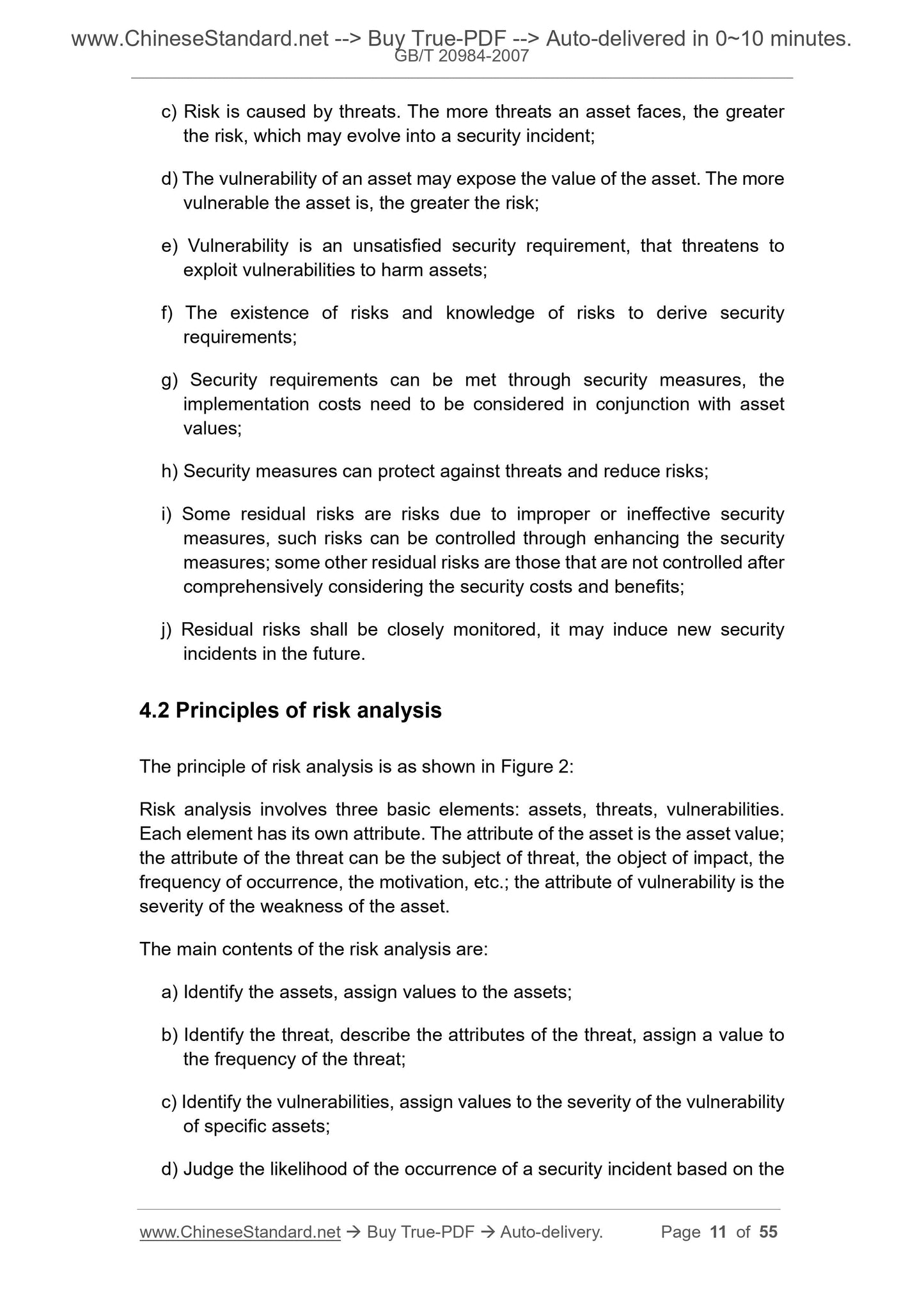 www.ChineseStandard.net --> Buy True-PDF --> Auto-delivered in 0~10 minutes.
GB/T 20984-2007

c) Risk is caused by threats. The more threats an asset faces, the greater the risk, which may evolve into a security incident;

d) The vulnerability of an asset may expose the value of the asset. The more vulnerable the asset is, the greater the risk;

e) Vulnerability is an unsatisfied security requirement, that threatens to exploit vulnerabilities to harm assets;

f) The existence of risks and knowledge of risks to derive security requirements;

g) Security requirements can be met through security measures, the implementation costs need to be considered in conjunction with asset values;

h) Security measures can protect against threats and reduce risks;

i) Some residual risks are risks due to improper or ineffective security measures, such risks can be controlled through enhancing the security measures; some other residual risks are those that are not controlled after comprehensively considering the security costs and benefits;

j) Residual risks shall be closely monitored, it may induce new security incidents in the future.

4.2 Principles of risk analysis

The principle of risk analysis is as shown in Figure 2:

Risk analysis involves three basic elements: assets, threats, vulnerabilities. Each element has its own attribute. The attribute of the asset is the asset value; the attribute of the threat can be the subject of threat, the object of impact, the frequency of occurrence, the motivation, etc.; the attribute of vulnerability is the severity of the weakness of the asset.

The main contents of the risk analysis are:

a) Identify the assets, assign values to the assets;

b) Identify the threat, describe the attributes of the threat, assign a value to the frequency of the threat;

c) Identify the vulnerabilities, assign values to the severity of the vulnerability of specific assets;

d) Judge the likelihood of the occurrence of a security incident based on the

www.ChineseStandard.net → Buy True-PDF → Auto-delivery. Page 11 of 55